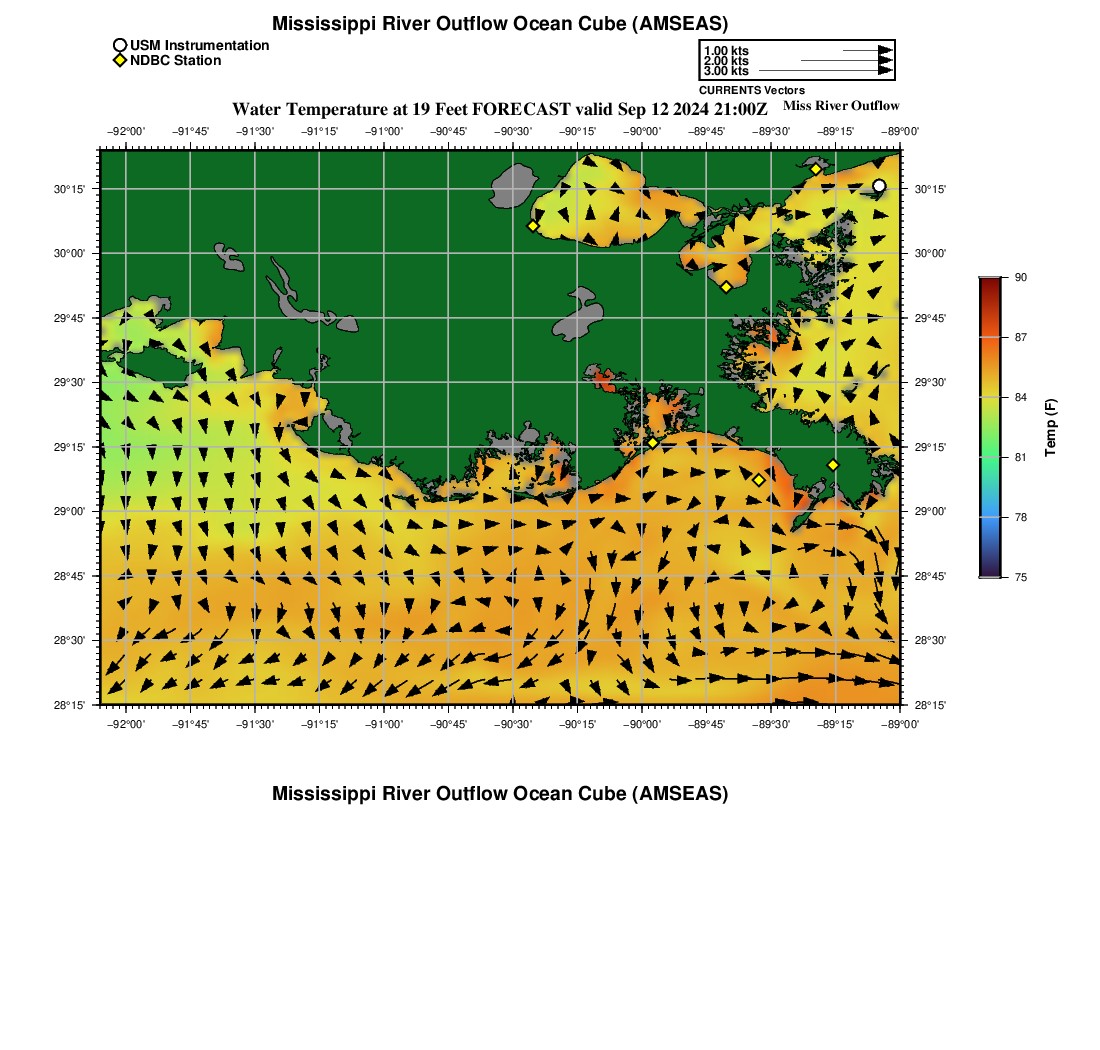 Mississippi River Outflow Ocean Cube (AMSEAS)

USM Instrumentation
NDBC Station

1.00 kts
2.00 kts
3.00 kts
CURRENTS Vectors

Water Temperature at 19 Feet FORECAST valid Sep 12 2024 21:00Z

Miss River Outflow

−92°00' −91°45' −91°30' −91°15' −91°00' −90°45' −90°30' −90°15' −90°00' −89°45' −89°30' −89°15' −89°00'

30°15' 30°00' 29°45' 29°30' 29°15' 29°00' 28°45' 28°30' 28°15'

30°15' 30°00' 29°45' 29°30' 29°15' 29°00' 28°45' 28°30' 28°15'

−92°00' −91°45' −91°30' −91°15' −91°00' −90°45' −90°30' −90°15' −90°00' −89°45' −89°30' −89°15' −89°00'

90
87
84
81
78
75
Temp (F)

Mississippi River Outflow Ocean Cube (AMSEAS)